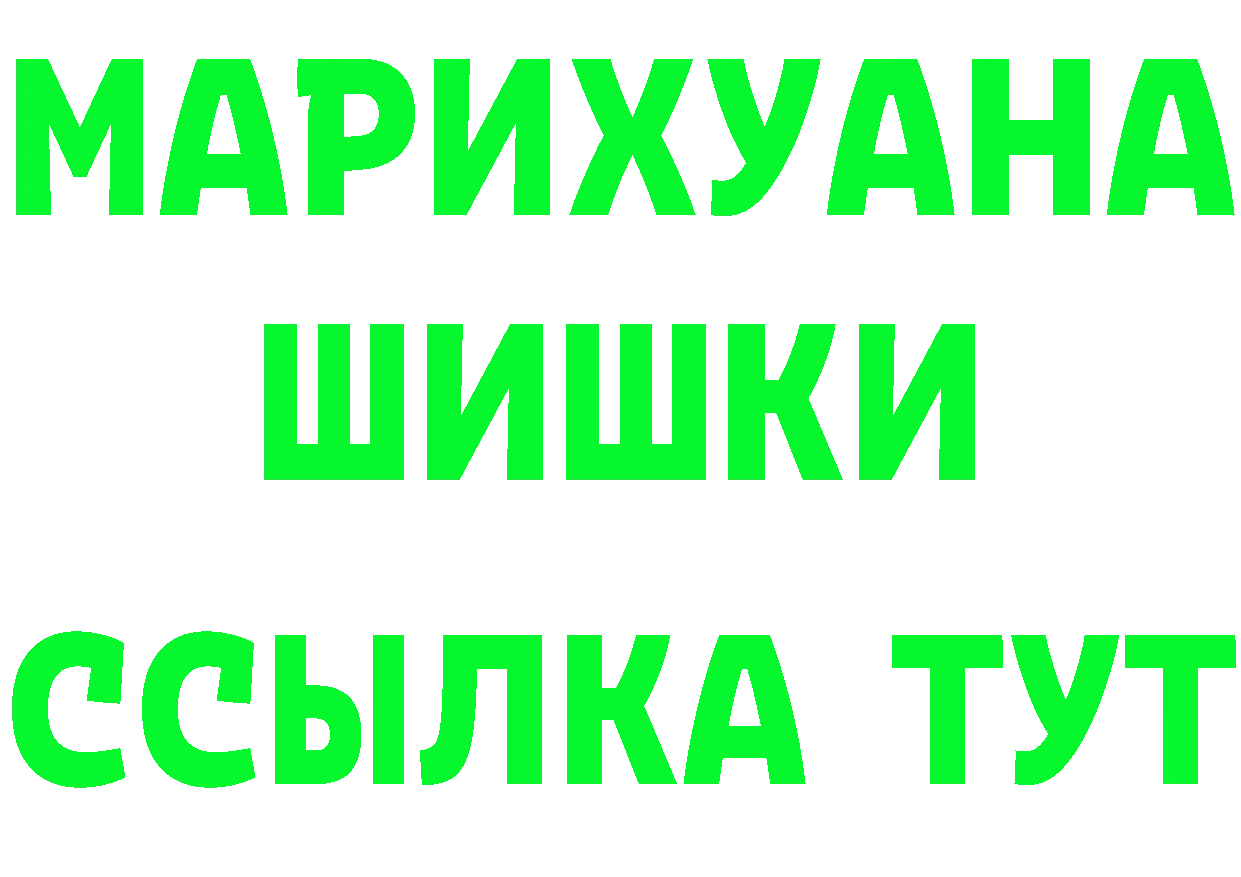 МАРИХУАНА
ШИШКИ
ССЫЛКА ТУТ